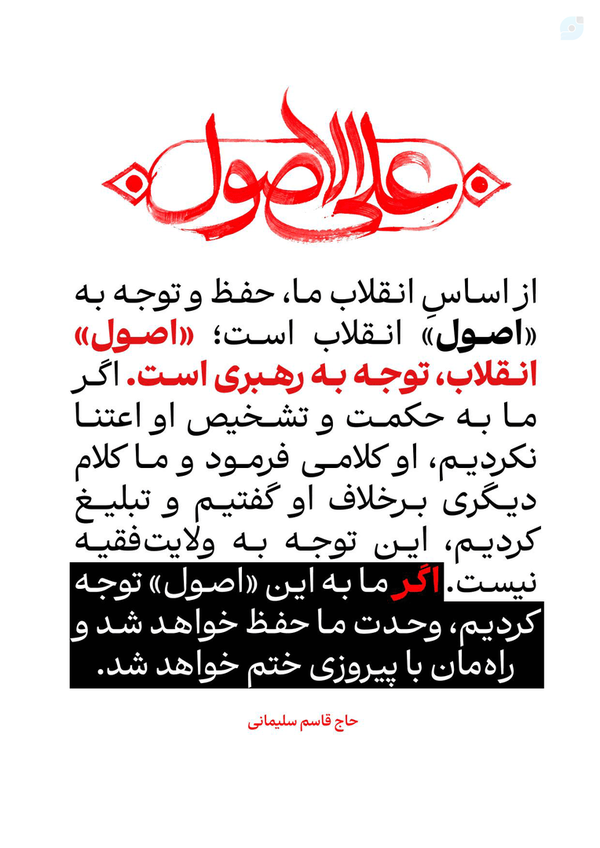 علی الاصول

از اساسِ انقلاب ما، حفظ و توجه به «اصول» انقلاب است؛ «اصول» انقلاب، توجه به رهبری است. اگر ما به حکمت و تشخیص او اعتنا نکردیم، او کلامی فرمود و ما کلام دیگری برخلاف او گفتیم و تبلیغ کردیم، این توجه به ولایت‌فقیه نیست. اگر ما به این «اصول» توجه کردیم، وحدت ما حفظ خواهد شد و راه‌مان با پیروزی ختم خواهد شد.

حاج قاسم سلیمانی